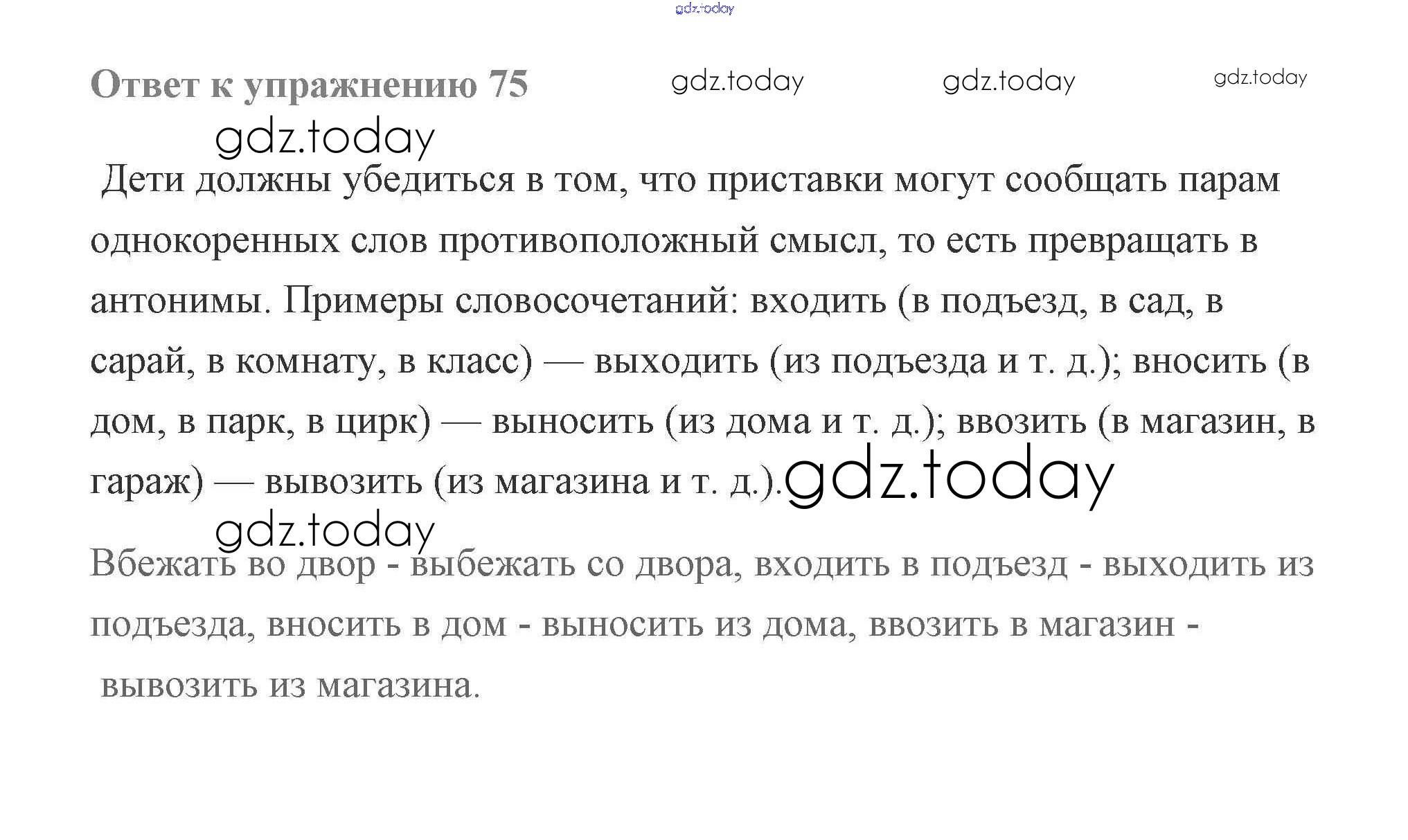 Ответ к упражнению 75

Дети должны убедиться в том, что приставки могут сообщать парам однокоренных слов противоположный смысл, то есть превращать в антонимы. Примеры словосочетаний: входить (в подъезд, в сад, в сарай, в комнату, в класс) — выходить (из подъезда и т. д.); вносить (в дом, в парк, в цирк) — выносить (из дома и т. д.); ввозить (в магазин, в гараж) — вывозить (из магазина и т. д.).

Вбежать во двор - выбежать со двора, входить в подъезд - выходить из подъезда, вносить в дом - выносить из дома, ввозить в магазин - вывозить из магазина.

gdz.today